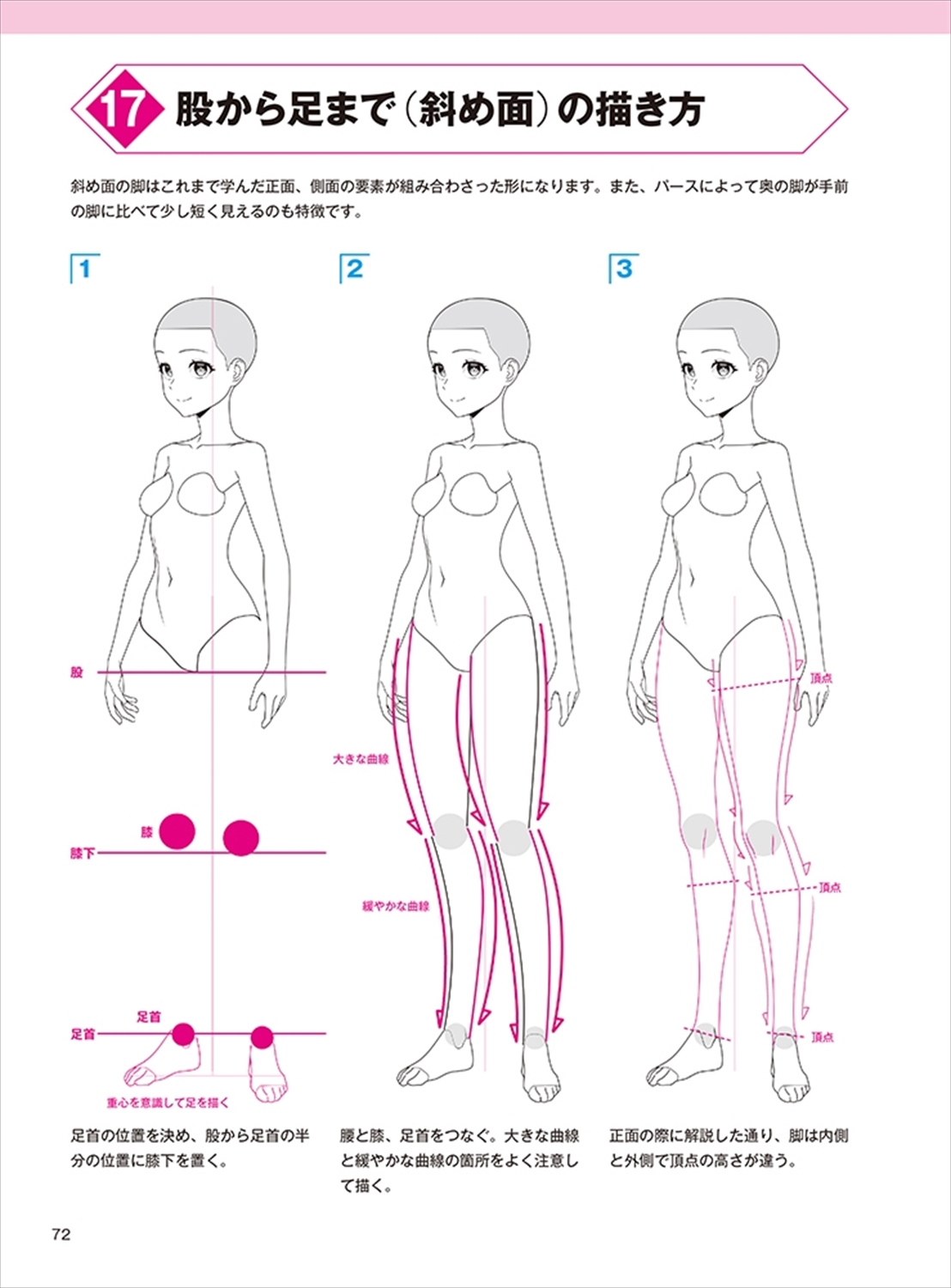 17 股から足まで(斜め面)の描き方

斜め面の脚はこれまで学んだ正面、側面の要素が組み合わさった形になります。また、パースによって奥の脚が手前の脚に比べて少し短く見えるのも特徴です。

1

股

膝

膝下

足首

足首

重心を意識して足を描く

足首の位置を決め、股から足首の半分の位置に膝下を置く。

2

大きな曲線

緩やかな曲線

腰と膝、足首をつなぐ。大きな曲線と緩やかな曲線の箇所をよく注意して描く。

3

頂点

頂点

頂点

正面の際に解説した通り、脚は内側と外側で頂点の高さが違う。

72